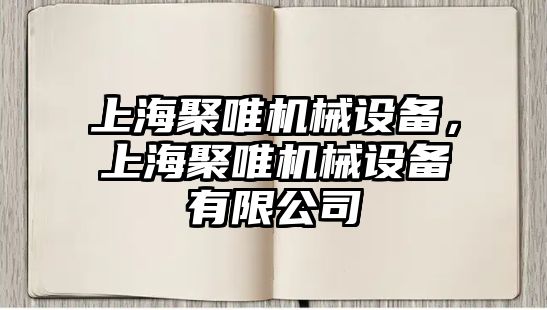 上海聚唯机械设备，上海聚唯机械设备有限公司